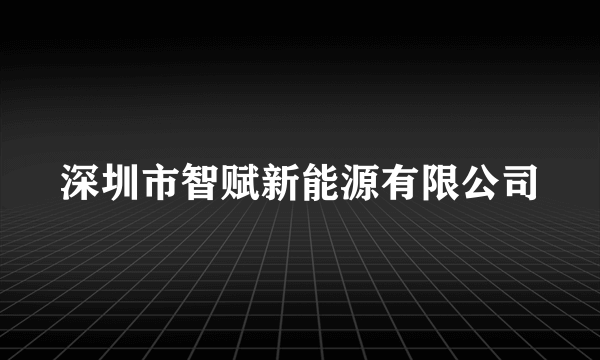 深圳市智赋新能源有限公司